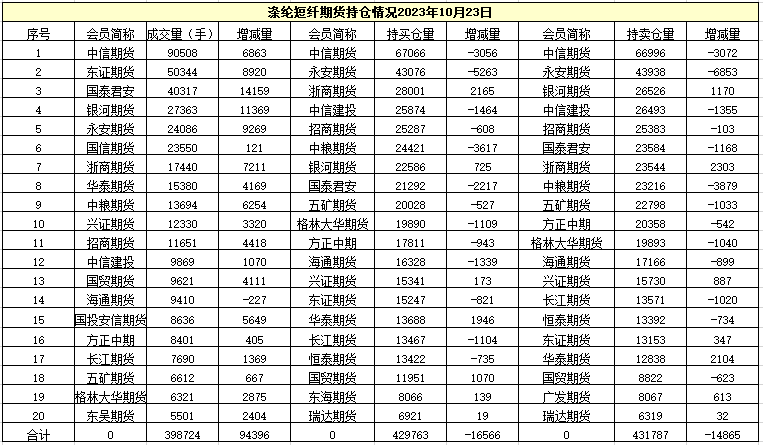 涤纶短纤期货持仓情况2023年10月23日

| 序号 | 会员简称 | 成交量（手） | 增减量 | 会员简称 | 持买仓量 | 增减量 | 会员简称 | 持卖仓量 | 增减量 |
|---|---|---|---|---|---|---|---|---|---|
| 1 | 中信期货 | 90508 | 6863 | 中信期货 | 67066 | -3056 | 中信期货 | 66996 | -3072 |
| 2 | 东证期货 | 50344 | 8920 | 永安期货 | 43076 | -5263 | 永安期货 | 43938 | -6853 |
| 3 | 国泰君安 | 40317 | 14159 | 浙商期货 | 28001 | 2165 | 银河期货 | 26526 | 1170 |
| 4 | 银河期货 | 27363 | 11369 | 中信建投 | 25874 | -1464 | 中信建投 | 26493 | -1355 |
| 5 | 永安期货 | 24086 | 9269 | 招商期货 | 25287 | -608 | 招商期货 | 25383 | -103 |
| 6 | 国信期货 | 23550 | 121 | 中粮期货 | 24421 | -3617 | 国泰君安 | 23584 | -1168 |
| 7 | 浙商期货 | 17440 | 7211 | 银河期货 | 22586 | 725 | 浙商期货 | 23544 | 2303 |
| 8 | 华泰期货 | 15380 | 4169 | 国泰君安 | 21292 | -2217 | 中粮期货 | 23216 | -3879 |
| 9 | 中粮期货 | 13694 | 6254 | 五矿期货 | 20028 | -527 | 五矿期货 | 22798 | -1033 |
| 10 | 兴证期货 | 12330 | 3320 | 格林大华期货 | 19890 | -1109 | 方正中期 | 20358 | -542 |
| 11 | 招商期货 | 11651 | 4418 | 方正中期 | 17811 | -943 | 格林大华期货 | 19893 | -1040 |
| 12 | 中信建投 | 9869 | 1070 | 海通期货 | 16328 | -1339 | 海通期货 | 17166 | -899 |
| 13 | 国贸期货 | 9621 | 4111 | 兴证期货 | 15341 | 173 | 兴证期货 | 15730 | 887 |
| 14 | 海通期货 | 9410 | -227 | 东证期货 | 15247 | -821 | 长江期货 | 13571 | -1020 |
| 15 | 国投安信期货 | 8636 | 5649 | 华泰期货 | 13688 | 1946 | 恒泰期货 | 13392 | -734 |
| 16 | 方正中期 | 8401 | 405 | 长江期货 | 13467 | -1104 | 东证期货 | 13153 | 347 |
| 17 | 长江期货 | 7690 | 1369 | 恒泰期货 | 13422 | -735 | 华泰期货 | 12838 | 2104 |
| 18 | 五矿期货 | 6612 | 667 | 国贸期货 | 11951 | 1070 | 国贸期货 | 8822 | -623 |
| 19 | 格林大华期货 | 6321 | 2875 | 东海期货 | 8066 | 139 | 广发期货 | 8067 | 613 |
| 20 | 东吴期货 | 5501 | 2404 | 瑞达期货 | 6921 | 19 | 瑞达期货 | 6319 | 32 |
| 合计 | 0 | 398724 | 94396 | 0 | 429763 | -16566 | 0 | 431787 | -14865 |